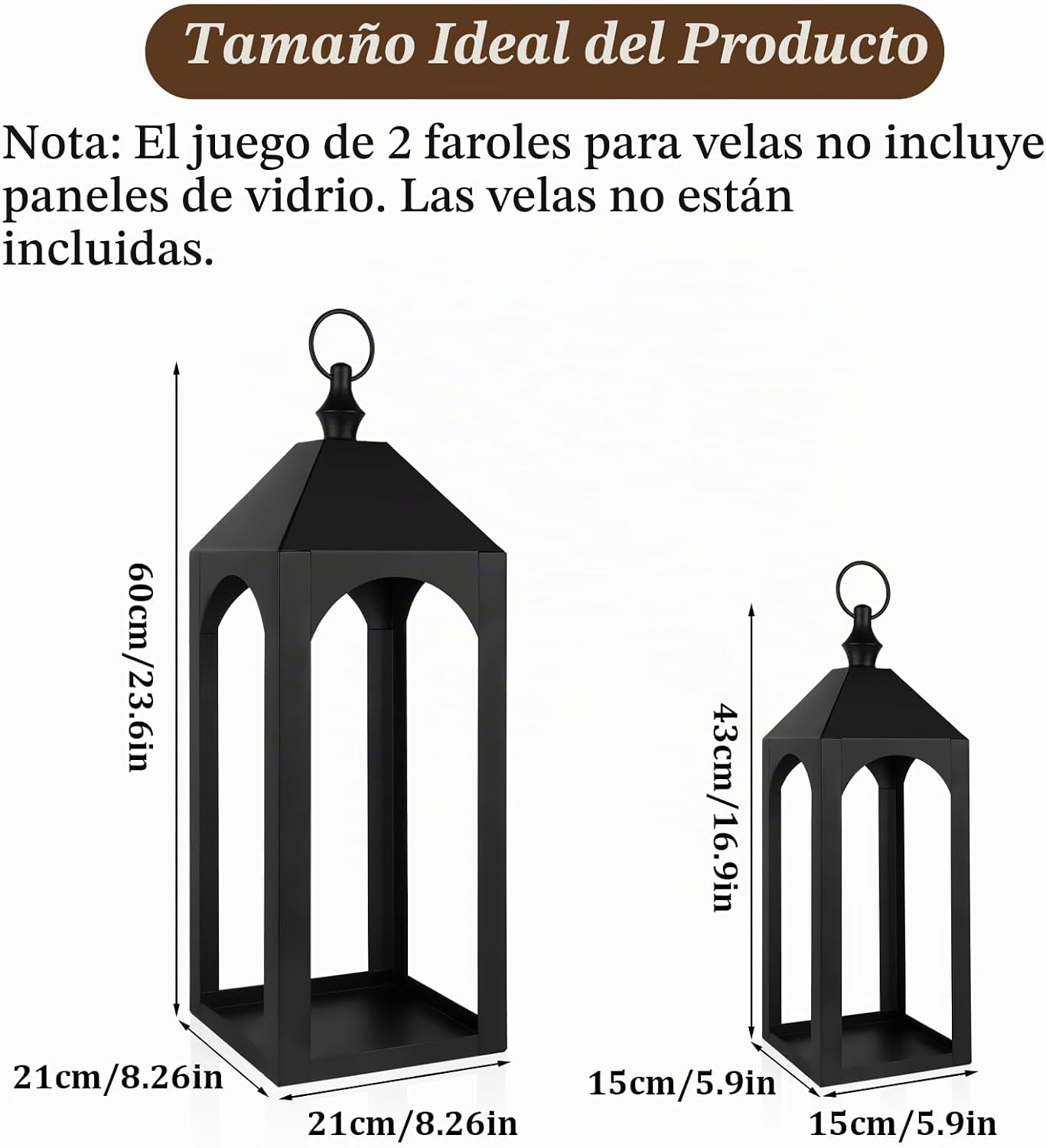 Tamaño Ideal del Producto

Nota: El juego de 2 faroles para velas no incluye paneles de vidrio. Las velas no están incluidas.

60cm/23.6in

21cm/8.26in

21cm/8.26in

43cm/16.9in

15cm/5.9in

15cm/5.9in